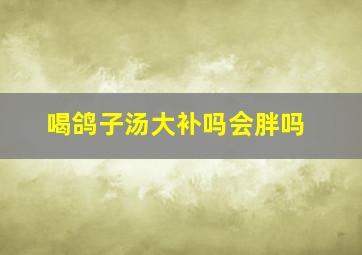 喝鸽子汤大补吗会胖吗